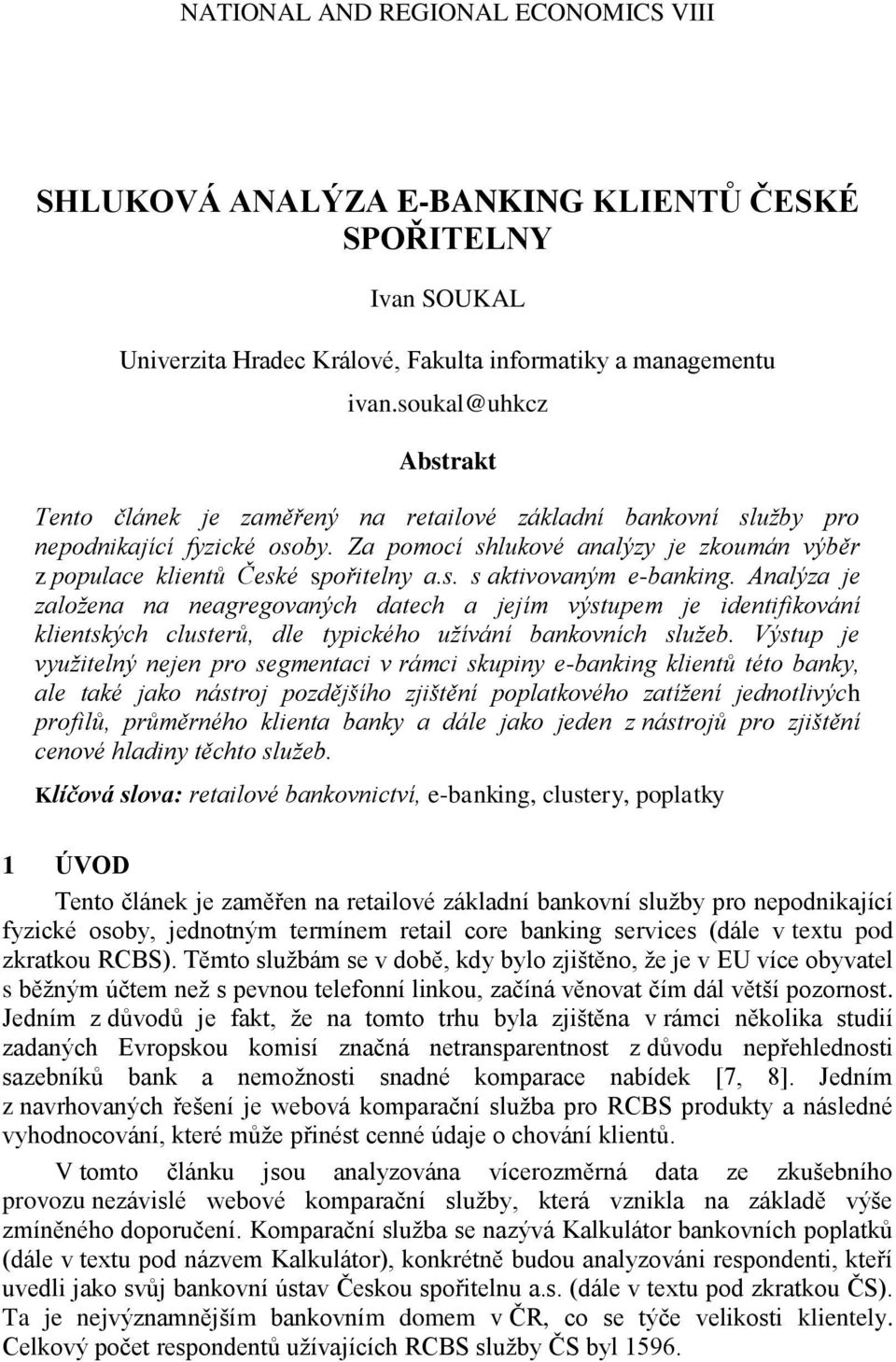 NATIONAL AND REGIONAL ECONOMICS VIII

SHLUKOVÁ ANALÝZA E-BANKING KLIENTŮ ČESKÉ SPOŘITELNY

Ivan SOUKAL

Univerzita Hradec Králové, Fakulta informatiky a managementu

ivan.soukal@uhkcz

Abstrakt

Tento článek je zaměřený na retailové základní bankovní služby pro nepodnikající fyzické osoby. Za pomocí shlukové analýzy je zkoumán výběr z populace klientů České spořitelny a.s. s aktivovaným e-banking. Analýza je založena na neagregovaných datech a jejím výstupem je identifikování klientských clusterů, dle typického užívání bankovních služeb. Výstup je využitelný nejen pro segmentaci v rámci skupiny e-banking klientů této banky, ale také jako nástroj pozdějšího zjištění poplatkového zatížení jednotlivých profilů, průměrného klienta banky a dále jako jeden z nástrojů pro zjištění cenové hladiny těchto služeb.

Klíčová slova: retailové bankovnictví, e-banking, clustery, poplatky

1 ÚVOD

Tento článek je zaměřen na retailové základní bankovní služby pro nepodnikající fyzické osoby, jednotným termínem retail core banking services (dále v textu pod zkratkou RCBS). Těmto službám se v době, kdy bylo zjištěno, že je v EU více obyvatel s běžným účtem než s pevnou telefonní linkou, začíná věnovat čím dál větší pozornost. Jedním z důvodů je fakt, že na tomto trhu byla zjištěna v rámci několika studií zadaných Evropskou komisí značná netransparentnost z důvodu nepřehlednosti sazebníků bank a nemožnosti snadné komparace nabídek [7, 8]. Jedním z navrhovaných řešení je webová komparační služba pro RCBS produkty a následné vyhodnocování, které může přinést cenné údaje o chování klientů.

V tomto článku jsou analyzována vícerozměrná data ze zkušebního provozu nezávislé webové komparační služby, která vznikla na základě výše zmíněného doporučení. Komparační služba se nazývá Kalkulátor bankovních poplatků (dále v textu pod názvem Kalkulátor), konkrétně budou analyzováni respondenti, kteří uvedli jako svůj bankovní ústav Českou spořitelnu a.s. (dále v textu pod zkratkou ČS). Ta je nejvýznamnějším bankovním domem v ČR, co se týče velikosti klientely. Celkový počet respondentů užívajících RCBS služby ČS byl 1596.